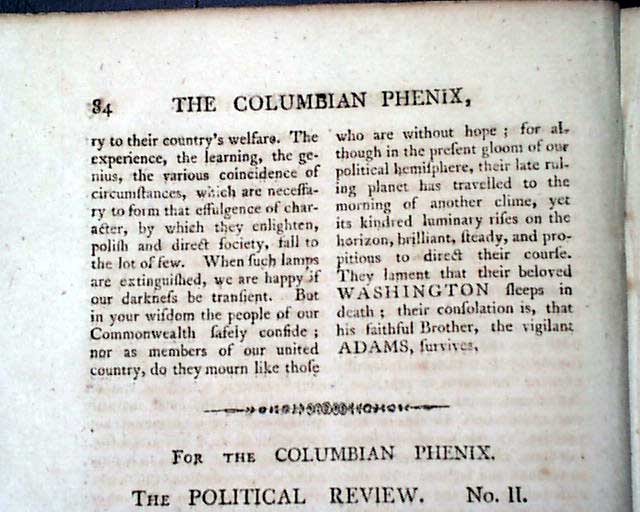 84 THE COLUMBIAN PHENIX,

ry to their country's welfare. The experience, the learning, the genius, the various coincidence of circumſtances, which are neceſſary to form that effulgence of character, by which they enlighten, poliſh and direct ſociety, fall to the lot of few. When ſuch lamps are extinguiſhed, we are happy if our darkneſs be tranſient. But in your wiſdom the people of our Commonwealth ſafely confide; nor as members of our united country, do they mourn like thoſe who are without hope; for although in the preſent gloom of our political hemiſphere, their late ruling planet has travelled to the morning of another clime, yet its kindred luminary riſes on the horizon, brilliant, ſteady, and propitious to direct their courſe. They lament that their beloved WASHINGTON ſleeps in death; their conſolation is, that his faithful Brother, the vigilant ADAMS, ſurvives.

FOR THE COLUMBIAN PHENIX.

THE POLITICAL REVIEW. No. II.